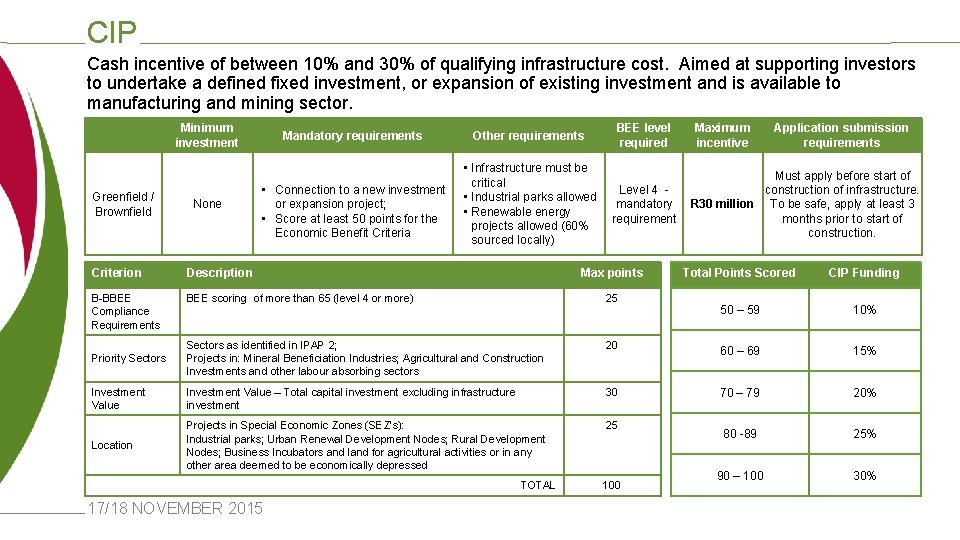 CIP

Cash incentive of between 10% and 30% of qualifying infrastructure cost. Aimed at supporting investors to undertake a defined fixed investment, or expansion of existing investment and is available to manufacturing and mining sector.

| | Minimum investment | Mandatory requirements | Other requirements | BEE level required | Maximum incentive | Application submission requirements |
|---|---|---|---|---|---|---|
| Greenfield / Brownfield | None | • Connection to a new investment or expansion project; • Score at least 50 points for the Economic Benefit Criteria | • Infrastructure must be critical • Industrial parks allowed • Renewable energy projects allowed (60% sourced locally) | Level 4 - mandatory requirement | R30 million | Must apply before start of construction of infrastructure. To be safe, apply at least 3 months prior to start of construction. |

| Criterion | Description | Max points |
|---|---|---|
| B-BBEE Compliance Requirements | BEE scoring of more than 65 (level 4 or more) | 25 |
| Priority Sectors | Sectors as identified in IPAP 2; Projects in: Mineral Beneficiation Industries; Agricultural and Construction Investments and other labour absorbing sectors | 20 |
| Investment Value | Investment Value – Total capital investment excluding infrastructure investment | 30 |
| Location | Projects in Special Economic Zones (SEZ's): Industrial parks; Urban Renewal Development Nodes; Rural Development Nodes; Business Incubators and land for agricultural activities or in any other area deemed to be economically depressed | 25 |
| | TOTAL | 100 |

| Total Points Scored | CIP Funding |
|---|---|
| 50 – 59 | 10% |
| 60 – 69 | 15% |
| 70 – 79 | 20% |
| 80 -89 | 25% |
| 90 – 100 | 30% |

17/18 NOVEMBER 2015